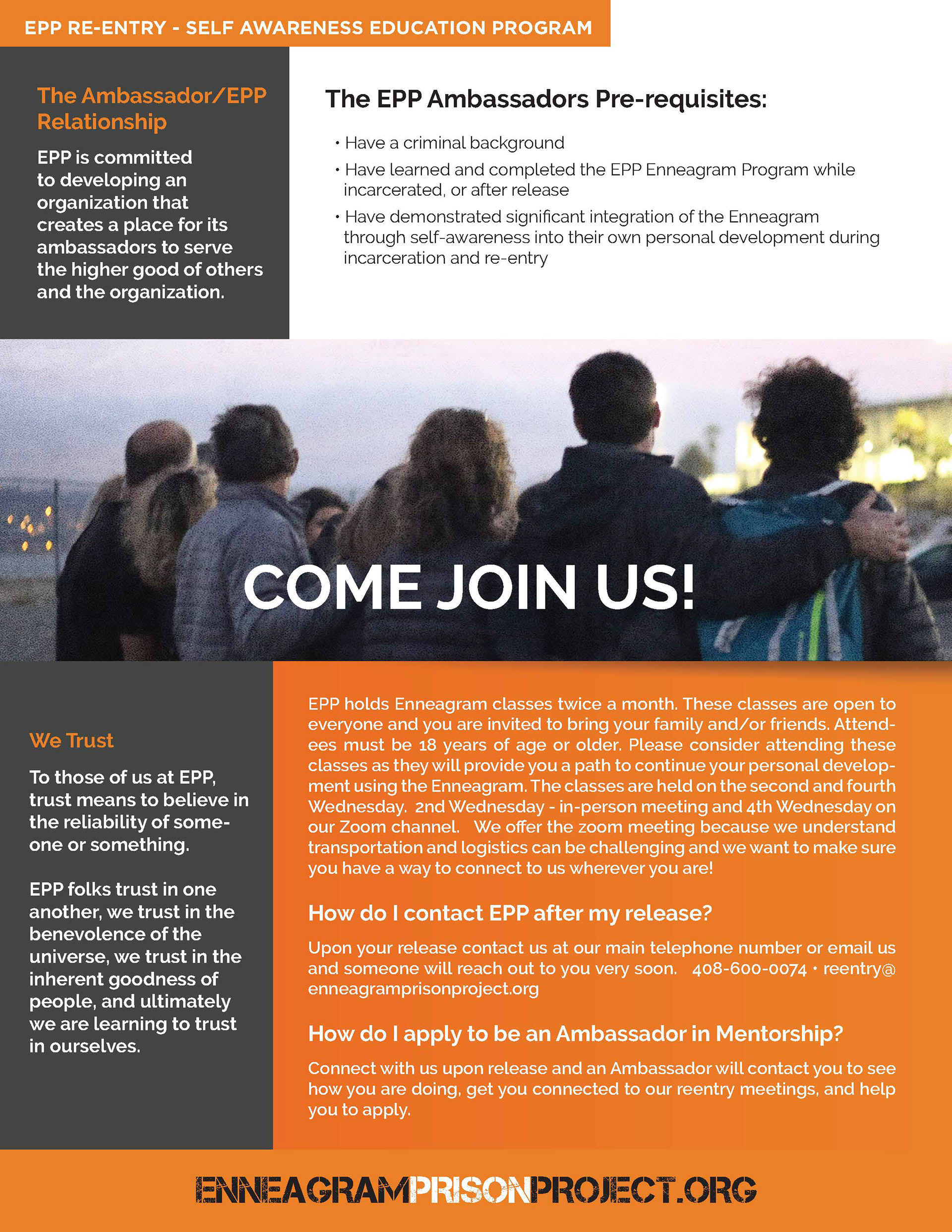 EPP RE-ENTRY - SELF AWARENESS EDUCATION PROGRAM

The Ambassador/EPP Relationship

EPP is committed to developing an organization that creates a place for its ambassadors to serve the higher good of others and the organization.

The EPP Ambassadors Pre-requisites:

• Have a criminal background
• Have learned and completed the EPP Enneagram Program while incarcerated, or after release
• Have demonstrated significant integration of the Enneagram through self-awareness into their own personal development during incarceration and re-entry

COME JOIN US!

We Trust

To those of us at EPP, trust means to believe in the reliability of someone or something.

EPP folks trust in one another, we trust in the benevolence of the universe, we trust in the inherent goodness of people, and ultimately we are learning to trust in ourselves.

EPP holds Enneagram classes twice a month. These classes are open to everyone and you are invited to bring your family and/or friends. Attendees must be 18 years of age or older. Please consider attending these classes as they will provide you a path to continue your personal development using the Enneagram. The classes are held on the second and fourth Wednesday. 2nd Wednesday - in-person meeting and 4th Wednesday on our Zoom channel. We offer the zoom meeting because we understand transportation and logistics can be challenging and we want to make sure you have a way to connect to us wherever you are!

How do I contact EPP after my release?

Upon your release contact us at our main telephone number or email us and someone will reach out to you very soon. 408-600-0074 • reentry@enneagramprisonproject.org

How do I apply to be an Ambassador in Mentorship?

Connect with us upon release and an Ambassador will contact you to see how you are doing, get you connected to our reentry meetings, and help you to apply.

ENNEAGRAMPRISONPROJECT.ORG